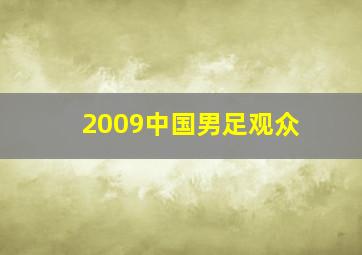 2009中国男足观众